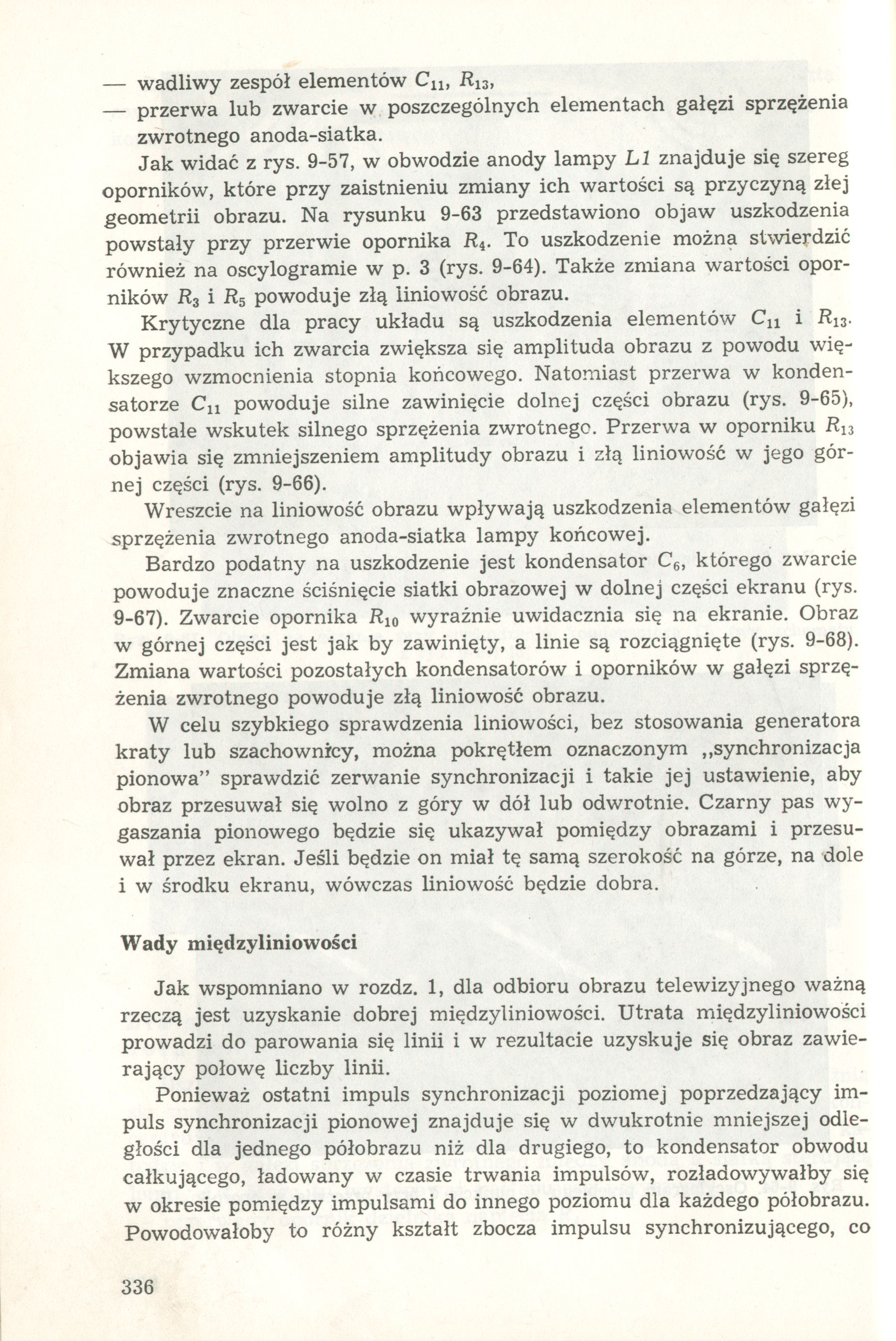 — wadliwy zespół elementów $C_{11}$, $R_{13}$,
— przerwa lub zwarcie w poszczególnych elementach gałęzi sprzężenia zwrotnego anoda-siatka.

Jak widać z rys. 9-57, w obwodzie anody lampy $L1$ znajduje się szereg oporników, które przy zaistnieniu zmiany ich wartości są przyczyną złej geometrii obrazu. Na rysunku 9-63 przedstawiono objaw uszkodzenia powstały przy przerwie opornika $R_4$. To uszkodzenie można stwierdzić również na oscylogramie w p. 3 (rys. 9-64). Także zmiana wartości oporników $R_3$ i $R_5$ powoduje złą liniowość obrazu.

Krytyczne dla pracy układu są uszkodzenia elementów $C_{11}$ i $R_{13}$. W przypadku ich zwarcia zwiększa się amplituda obrazu z powodu większego wzmocnienia stopnia końcowego. Natomiast przerwa w kondensatorze $C_{11}$ powoduje silne zawinięcie dolnej części obrazu (rys. 9-65), powstałe wskutek silnego sprzężenia zwrotnego. Przerwa w oporniku $R_{13}$ objawia się zmniejszeniem amplitudy obrazu i złą liniowość w jego górnej części (rys. 9-66).

Wreszcie na liniowość obrazu wpływają uszkodzenia elementów gałęzi sprzężenia zwrotnego anoda-siatka lampy końcowej.

Bardzo podatny na uszkodzenie jest kondensator $C_6$, którego zwarcie powoduje znaczne ściśnięcie siatki obrazowej w dolnej części ekranu (rys. 9-67). Zwarcie opornika $R_{10}$ wyraźnie uwidacznia się na ekranie. Obraz w górnej części jest jak by zawinięty, a linie są rozciągnięte (rys. 9-68). Zmiana wartości pozostałych kondensatorów i oporników w gałęzi sprzężenia zwrotnego powoduje złą liniowość obrazu.

W celu szybkiego sprawdzenia liniowości, bez stosowania generatora kraty lub szachownicy, można pokrętłem oznaczonym „synchronizacja pionowa" sprawdzić zerwanie synchronizacji i takie jej ustawienie, aby obraz przesuwał się wolno z góry w dół lub odwrotnie. Czarny pas wygaszania pionowego będzie się ukazywał pomiędzy obrazami i przesuwał przez ekran. Jeśli będzie on miał tę samą szerokość na górze, na dole i w środku ekranu, wówczas liniowość będzie dobra.

Wady międzyliniowości

Jak wspomniano w rozdz. 1, dla odbioru obrazu telewizyjnego ważną rzeczą jest uzyskanie dobrej międzyliniowości. Utrata międzyliniowości prowadzi do parowania się linii i w rezultacie uzyskuje się obraz zawierający połowę liczby linii.

Ponieważ ostatni impuls synchronizacji poziomej poprzedzający impuls synchronizacji pionowej znajduje się w dwukrotnie mniejszej odległości dla jednego półobrazu niż dla drugiego, to kondensator obwodu całkującego, ładowany w czasie trwania impulsów, rozładowywałby się w okresie pomiędzy impulsami do innego poziomu dla każdego półobrazu. Powodowałoby to różny kształt zbocza impulsu synchronizującego, co

336